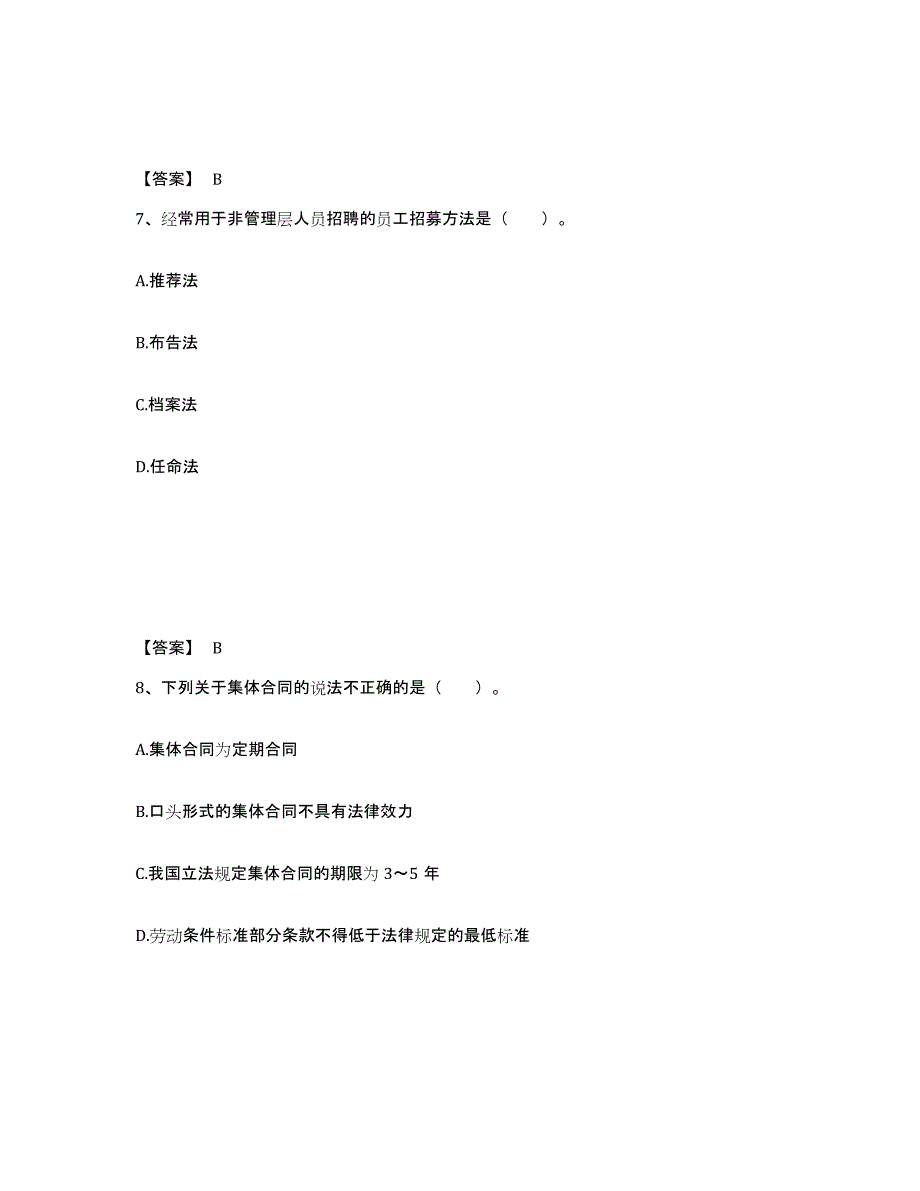 【答案】 B

7、经常用于非管理层人员招聘的员工招募方法是（ ）。

A.推荐法

B.布告法

C.档案法

D.任命法

【答案】 B

8、下列关于集体合同的说法不正确的是（ ）。

A.集体合同为定期合同

B.口头形式的集体合同不具有法律效力

C.我国立法规定集体合同的期限为 3～5 年

D.劳动条件标准部分条款不得低于法律规定的最低标准